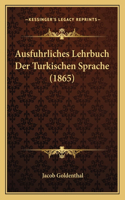 KESSINGER'S LEGACY REPRINTS

Ausfuhrliches Lehrbuch Der Turkischen Sprache (1865)

Jacob Goldenthal